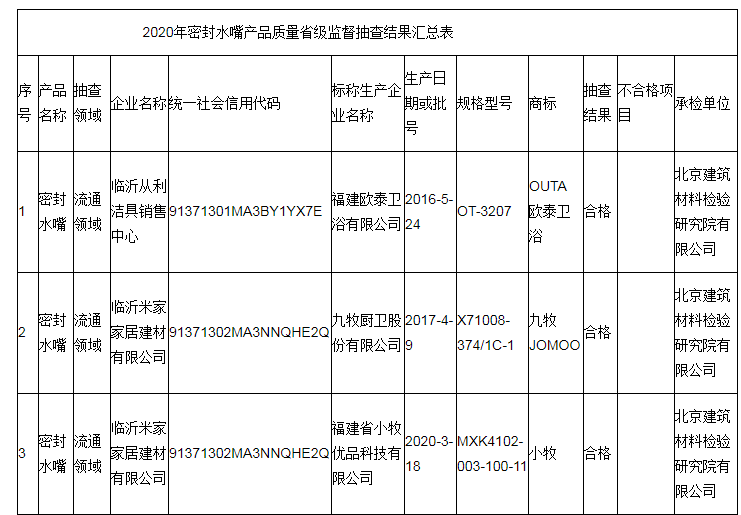 2020年密封水嘴产品质量省级监督抽查结果汇总表

| 序号 | 产品名称 | 抽查领域 | 企业名称 | 统一社会信用代码 | 标称生产企业名称 | 生产日期或批号 | 规格型号 | 商标 | 抽查结果 | 不合格项目 | 承检单位 |
|---|---|---|---|---|---|---|---|---|---|---|---|
| 1 | 密封水嘴 | 流通领域 | 临沂从利洁具销售中心 | 91371301MA3BY1YX7E | 福建欧泰卫浴有限公司 | 2016-5-24 | OT-3207 | OUTA欧泰卫浴 | 合格 | | 北京建筑材料检验研究院有限公司 |
| 2 | 密封水嘴 | 流通领域 | 临沂米家家居建材有限公司 | 91371302MA3NNQHE2Q | 九牧厨卫股份有限公司 | 2017-4-9 | X71008-374/1C-1 | 九牧JOMOO | 合格 | | 北京建筑材料检验研究院有限公司 |
| 3 | 密封水嘴 | 流通领域 | 临沂米家家居建材有限公司 | 91371302MA3NNQHE2Q | 福建省小牧优品科技有限公司 | 2020-3-18 | MXK4102-003-100-11 | 小牧 | 合格 | | 北京建筑材料检验研究院有限公司 |